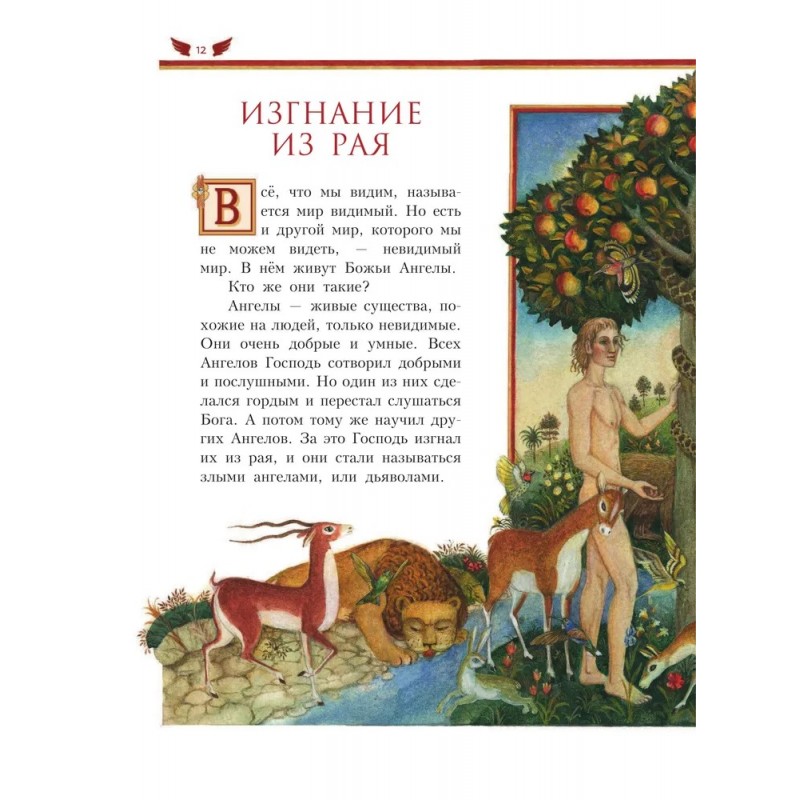 12

ИЗГНАНИЕ ИЗ РАЯ

Всё, что мы видим, называется мир видимый. Но есть и другой мир, которого мы не можем видеть, — невидимый мир. В нём живут Божьи Ангелы.

Кто же они такие?

Ангелы — живые существа, похожие на людей, только невидимые. Они очень добрые и умные. Всех Ангелов Господь сотворил добрыми и послушными. Но один из них сделался гордым и перестал слушаться Бога. А потом тому же научил других Ангелов. За это Господь изгнал их из рая, и они стали называться злыми ангелами, или дьяволами.